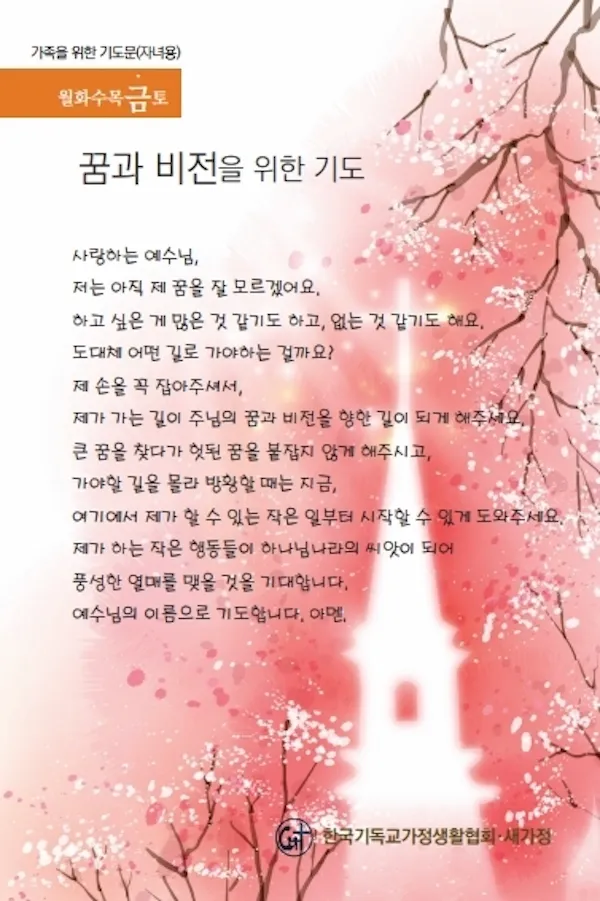 가족을 위한 기도문(자녀용)

월화수목금토

꿈과 비전을 위한 기도

사랑하는 예수님,
저는 아직 제 꿈을 잘 모르겠어요.
하고 싶은 게 많은 것 같기도 하고, 없는 것 같기도 해요.
도대체 어떤 길로 가야하는 걸까요?
제 손을 꼭 잡아주셔서,
제가 가는 길이 주님의 꿈과 비전을 향한 길이 되게 해주세요.
큰 꿈을 찾다가 헛된 꿈을 붙잡지 않게 해주시고,
가야할 길을 몰라 방황할 때는 지금,
여기에서 제가 할 수 있는 작은 일부터 시작할 수 있게 도와주세요.
제가 하는 작은 행동들이 하나님나라의 씨앗이 되어
풍성한 열매를 맺을 것을 기대합니다.
예수님의 이름으로 기도합니다. 아멘.

한국기독교가정생활협회·새가정